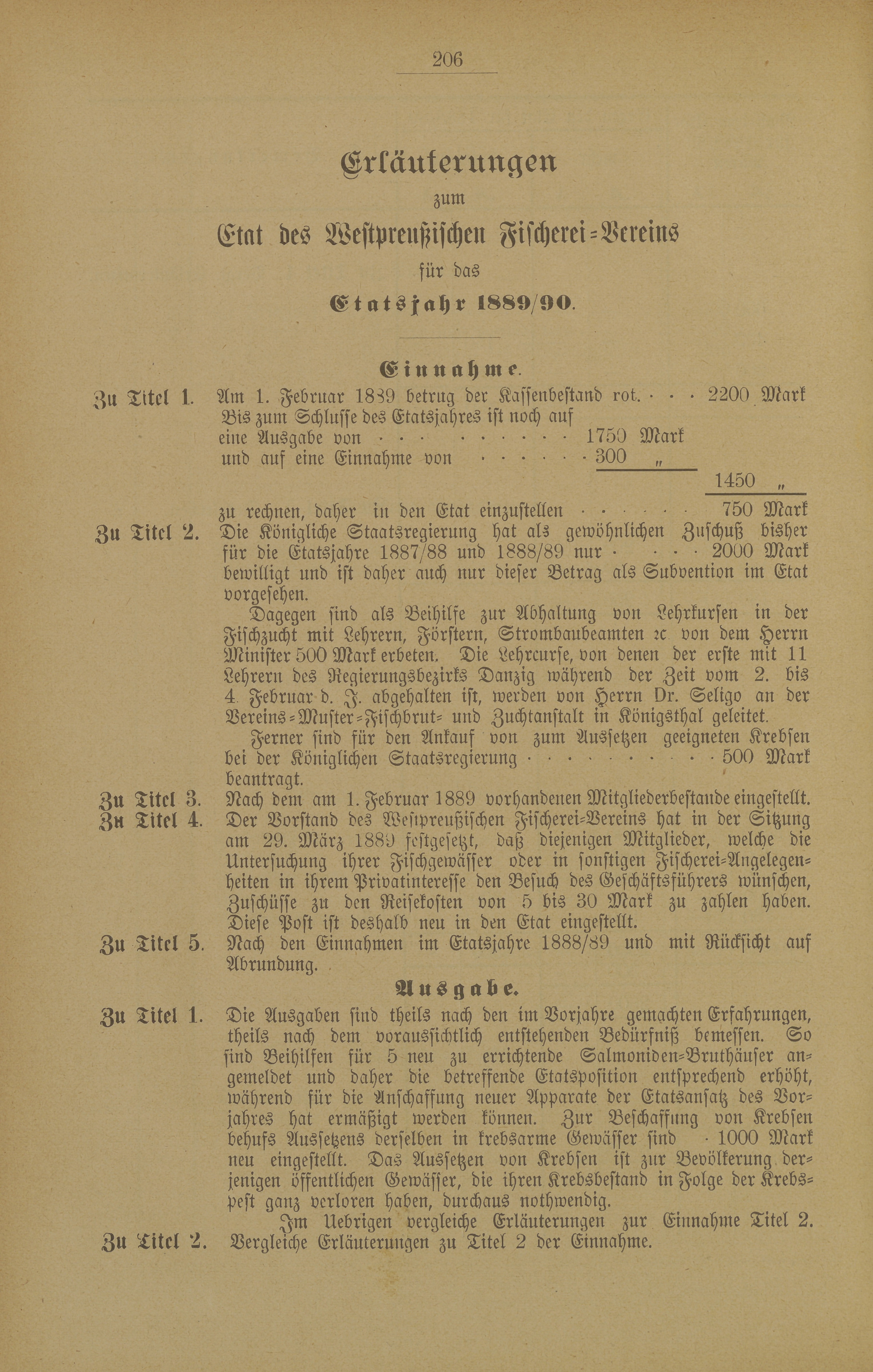 206

Erläuterungen
zum
Etat des Westpreußischen Fischerei-Vereins
für das
Etatsjahr 1889/90.

Einnahme.

Zu Titel 1. Am 1. Februar 1889 betrug der Kassenbestand rot. . . . 2200 Mark
Bis zum Schlusse des Etatsjahres ist noch auf
eine Ausgabe von . . . . . . . . . 1750 Mark
und auf eine Einnahme von . . . . . . 300 „
1450 „
zu rechnen, daher in den Etat einzustellen . . . . . . 750 Mark

Zu Titel 2. Die Königliche Staatsregierung hat als gewöhnlichen Zuschuß bisher für die Etatsjahre 1887/88 und 1888/89 nur . . . . 2000 Mark bewilligt und ist daher auch nur dieser Betrag als Subvention im Etat vorgesehen.

Dagegen sind als Beihilfe zur Abhaltung von Lehrkursen in der Fischzucht mit Lehrern, Förstern, Strombaubeamten ꝛc von dem Herrn Minister 500 Mark erbeten. Die Lehrcurse, von denen der erste mit 11 Lehrern des Regierungsbezirks Danzig während der Zeit vom 2. bis 4. Februar d. J. abgehalten ist, werden von Herrn Dr. Seligo an der Vereins-Muster-Fischbrut- und Zuchtanstalt in Königsthal geleitet.

Ferner sind für den Ankauf von zum Aussetzen geeigneten Krebsen bei der Königlichen Staatsregierung . . . . . . . . . . 500 Mark beantragt.

Zu Titel 3. Nach dem am 1. Februar 1889 vorhandenen Mitgliederbestande eingestellt.

Zu Titel 4. Der Vorstand des Westpreußischen Fischerei-Vereins hat in der Sitzung am 29. März 1889 festgesetzt, daß diejenigen Mitglieder, welche die Untersuchung ihrer Fischgewässer oder in sonstigen Fischerei-Angelegenheiten in ihrem Privatinteresse den Besuch des Geschäftsführers wünschen, Zuschüsse zu den Reisekosten von 5 bis 30 Mark zu zahlen haben. Diese Post ist deshalb neu in den Etat eingestellt.

Zu Titel 5. Nach den Einnahmen im Etatsjahre 1888/89 und mit Rücksicht auf Abrundung.

Ausgabe.

Zu Titel 1. Die Ausgaben sind theils nach den im Vorjahre gemachten Erfahrungen, theils nach dem voraussichtlich entstehenden Bedürfniß bemessen. So sind Beihilfen für 5 neu zu errichtende Salmoniden-Bruthäuser angemeldet und daher die betreffende Etatsposition entsprechend erhöht, während für die Anschaffung neuer Apparate der Etatsansatz des Vorjahres hat ermäßigt werden können. Zur Beschaffung von Krebsen behufs Aussetzens derselben in krebsarme Gewässer sind . 1000 Mark neu eingestellt. Das Aussetzen von Krebsen ist zur Bevölkerung derjenigen öffentlichen Gewässer, die ihren Krebsbestand in Folge der Krebspest ganz verloren haben, durchaus nothwendig.

Im Uebrigen vergleiche Erläuterungen zur Einnahme Titel 2.

Zu Titel 2. Vergleiche Erläuterungen zu Titel 2 der Einnahme.